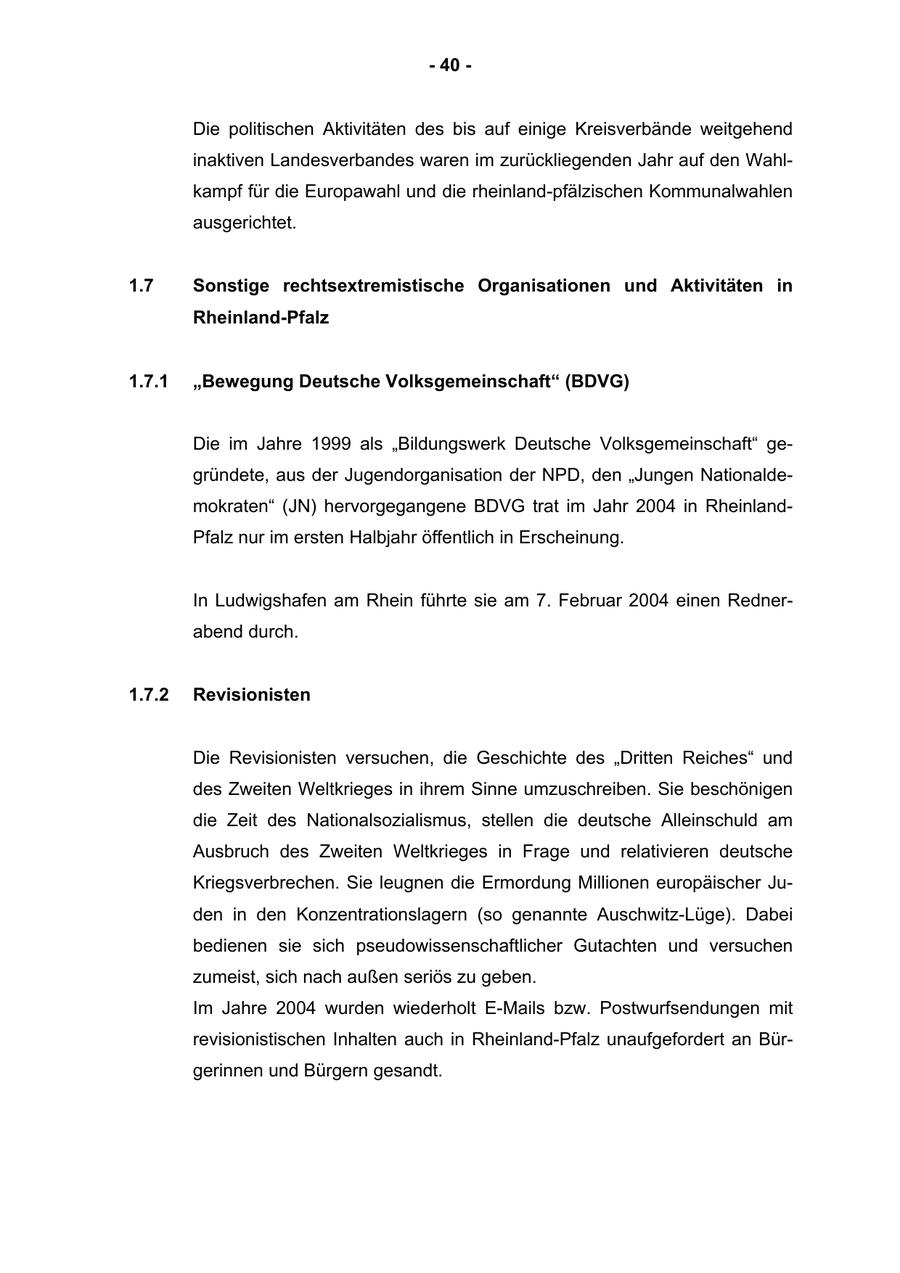 - 40 -

Die politischen Aktivitäten des bis auf einige Kreisverbände weitgehend inaktiven Landesverbandes waren im zurückliegenden Jahr auf den Wahlkampf für die Europawahl und die rheinland-pfälzischen Kommunalwahlen ausgerichtet.

1.7 Sonstige rechtsextremistische Organisationen und Aktivitäten in Rheinland-Pfalz

1.7.1 „Bewegung Deutsche Volksgemeinschaft“ (BDVG)

Die im Jahre 1999 als „Bildungswerk Deutsche Volksgemeinschaft“ gegründete, aus der Jugendorganisation der NPD, den „Jungen Nationaldemokraten“ (JN) hervorgegangene BDVG trat im Jahr 2004 in Rheinland-Pfalz nur im ersten Halbjahr öffentlich in Erscheinung.

In Ludwigshafen am Rhein führte sie am 7. Februar 2004 einen Rednerabend durch.

1.7.2 Revisionisten

Die Revisionisten versuchen, die Geschichte des „Dritten Reiches“ und des Zweiten Weltkrieges in ihrem Sinne umzuschreiben. Sie beschönigen die Zeit des Nationalsozialismus, stellen die deutsche Alleinschuld am Ausbruch des Zweiten Weltkrieges in Frage und relativieren deutsche Kriegsverbrechen. Sie leugnen die Ermordung Millionen europäischer Juden in den Konzentrationslagern (so genannte Auschwitz-Lüge). Dabei bedienen sie sich pseudowissenschaftlicher Gutachten und versuchen zumeist, sich nach außen seriös zu geben.
Im Jahre 2004 wurden wiederholt E-Mails bzw. Postwurfsendungen mit revisionistischen Inhalten auch in Rheinland-Pfalz unaufgefordert an Bürgerinnen und Bürgern gesandt.